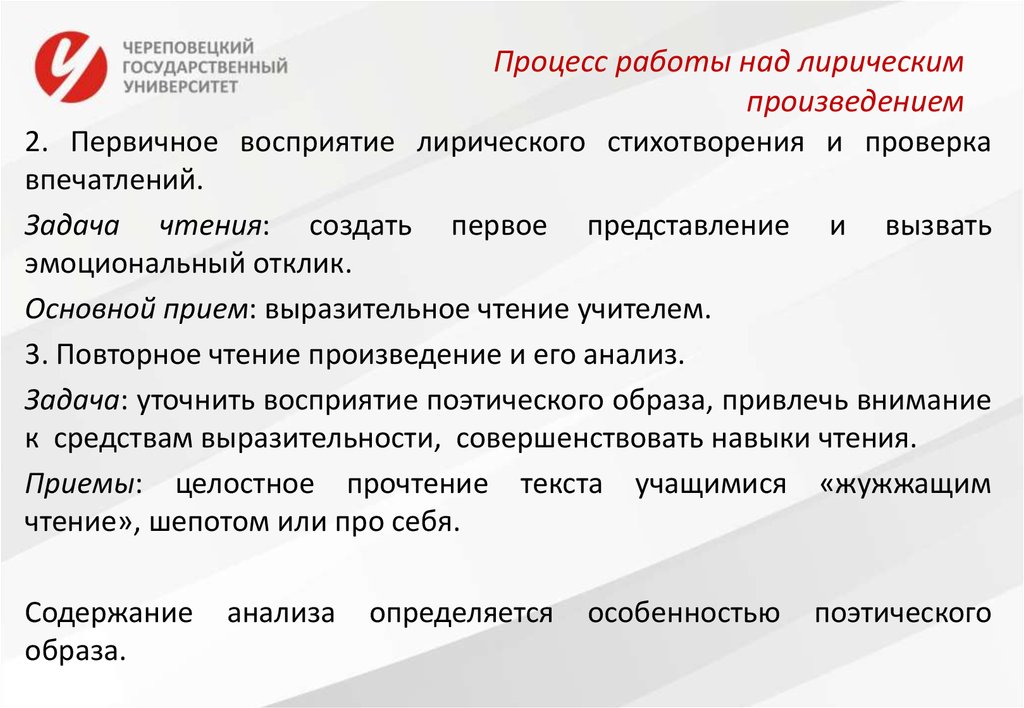 ЧЕРЕПОВЕЦКИЙ ГОСУДАРСТВЕННЫЙ УНИВЕРСИТЕТ

Процесс работы над лирическим произведением

2. Первичное восприятие лирического стихотворения и проверка впечатлений.

Задача чтения: создать первое представление и вызвать эмоциональный отклик.

Основной прием: выразительное чтение учителем.

3. Повторное чтение произведение и его анализ.

Задача: уточнить восприятие поэтического образа, привлечь внимание к средствам выразительности, совершенствовать навыки чтения.

Приемы: целостное прочтение текста учащимися «жужжащим чтение», шепотом или про себя.

Содержание анализа определяется особенностью поэтического образа.